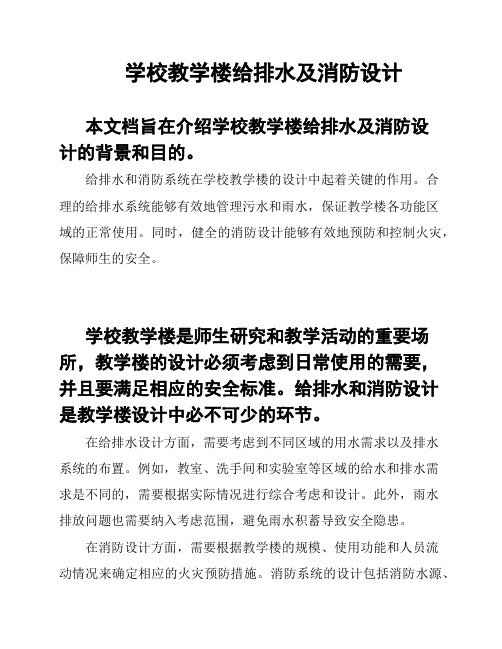 学校教学楼给排水及消防设计

本文档旨在介绍学校教学楼给排水及消防设计的背景和目的。

给排水和消防系统在学校教学楼的设计中起着关键的作用。合理的给排水系统能够有效地管理污水和雨水，保证教学楼各功能区域的正常使用。同时，健全的消防设计能够有效地预防和控制火灾，保障师生的安全。

学校教学楼是师生研究和教学活动的重要场所，教学楼的设计必须考虑到日常使用的需要，并且要满足相应的安全标准。给排水和消防设计是教学楼设计中必不可少的环节。

在给排水设计方面，需要考虑到不同区域的用水需求以及排水系统的布置。例如，教室、洗手间和实验室等区域的给水和排水需求是不同的，需要根据实际情况进行综合考虑和设计。此外，雨水排放问题也需要纳入考虑范围，避免雨水积蓄导致安全隐患。

在消防设计方面，需要根据教学楼的规模、使用功能和人员流动情况来确定相应的火灾预防措施。消防系统的设计包括消防水源、